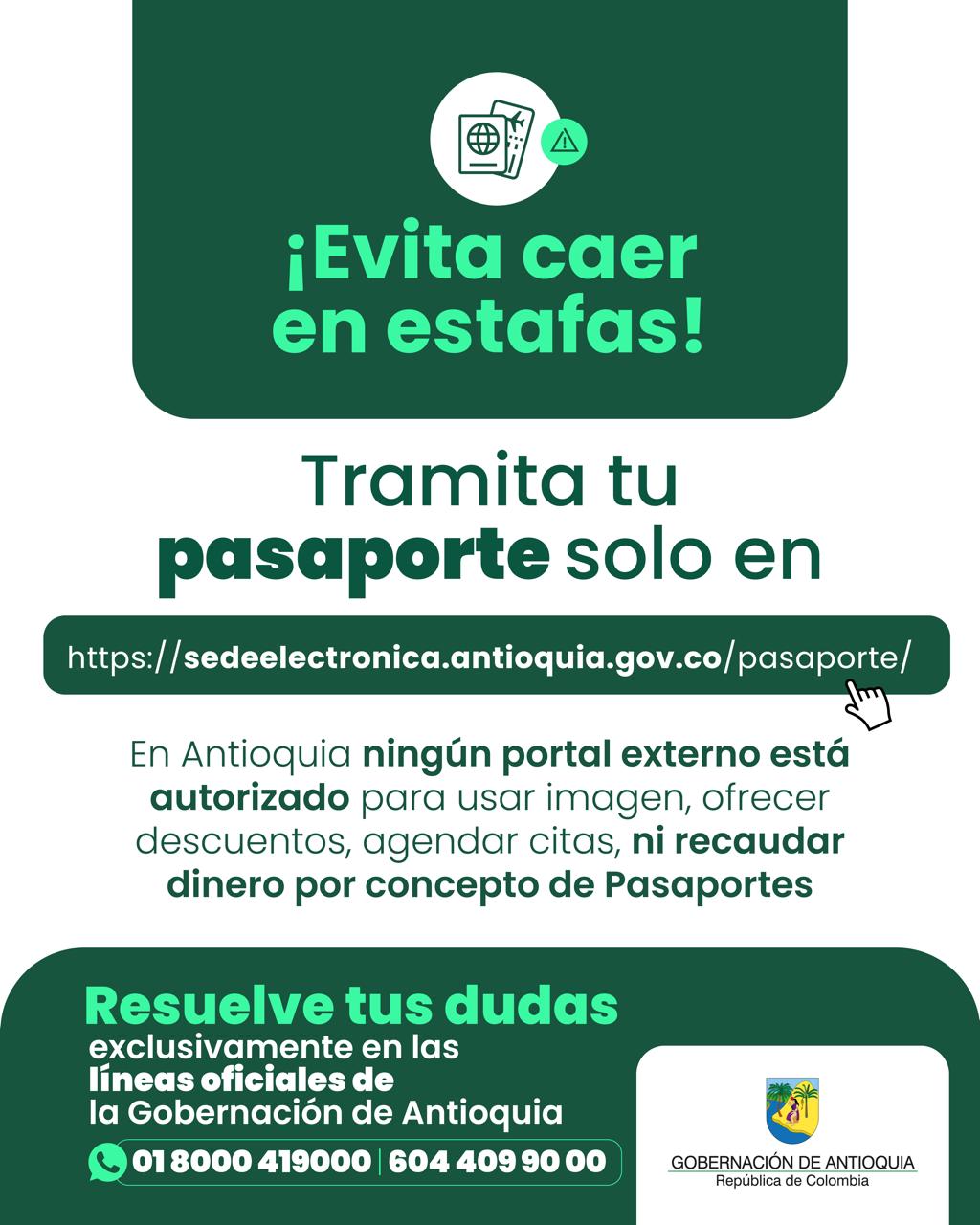 ¡Evita caer en estafas!

Tramita tu pasaporte solo en

https://sedeelectronica.antioquia.gov.co/pasaporte/

En Antioquia ningún portal externo está autorizado para usar imagen, ofrecer descuentos, agendar citas, ni recaudar dinero por concepto de Pasaportes

Resuelve tus dudas exclusivamente en las líneas oficiales de la Gobernación de Antioquia

01 8000 419000 | 604 409 90 00

GOBERNACIÓN DE ANTIOQUIA
República de Colombia